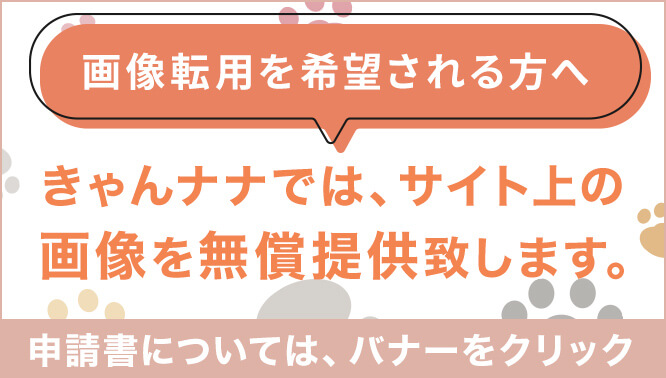 画像転用を希望される方へ

きゃんナナでは、サイト上の画像を無償提供致します。

申請書については、バナーをクリック